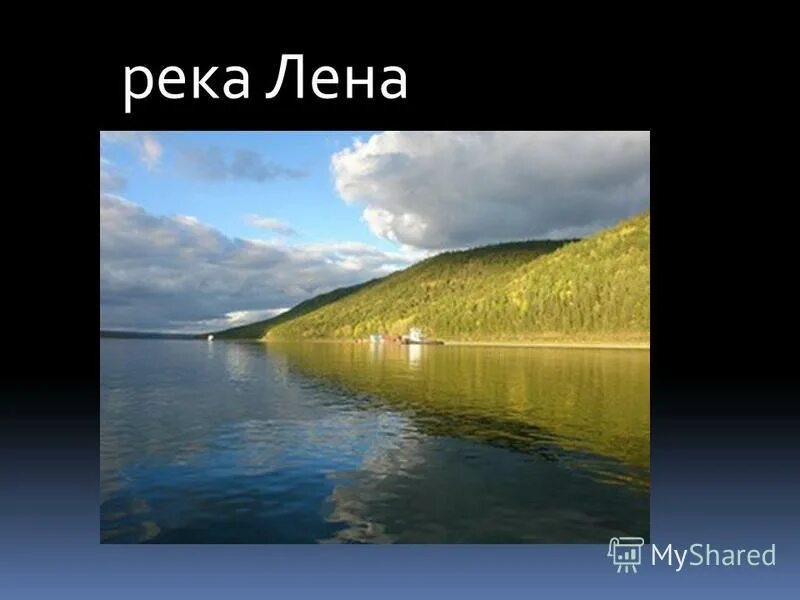 река Лена

MyShared